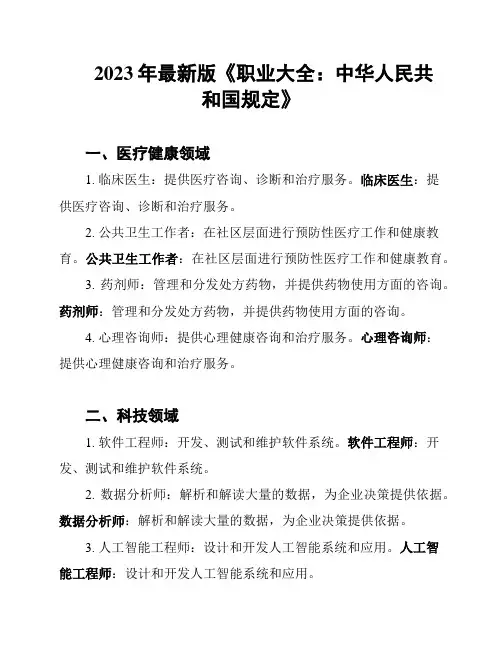 2023年最新版《职业大全：中华人民共和国规定》

一、医疗健康领域

1. 临床医生：提供医疗咨询、诊断和治疗服务。临床医生：提供医疗咨询、诊断和治疗服务。

2. 公共卫生工作者：在社区层面进行预防性医疗工作和健康教育。公共卫生工作者：在社区层面进行预防性医疗工作和健康教育。

3. 药剂师：管理和分发处方药物，并提供药物使用方面的咨询。药剂师：管理和分发处方药物，并提供药物使用方面的咨询。

4. 心理咨询师：提供心理健康咨询和治疗服务。心理咨询师：提供心理健康咨询和治疗服务。

二、科技领域

1. 软件工程师：开发、测试和维护软件系统。软件工程师：开发、测试和维护软件系统。

2. 数据分析师：解析和解读大量的数据，为企业决策提供依据。数据分析师：解析和解读大量的数据，为企业决策提供依据。

3. 人工智能工程师：设计和开发人工智能系统和应用。人工智能工程师：设计和开发人工智能系统和应用。